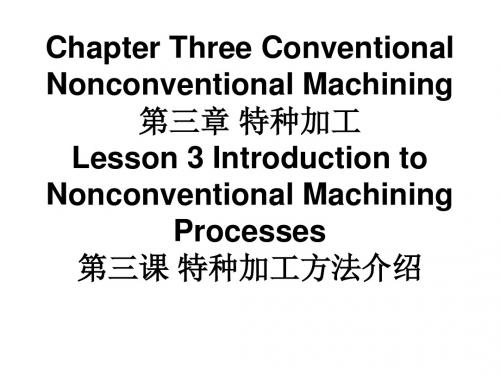 Chapter Three Conventional Nonconventional Machining
第三章 特种加工
Lesson 3 Introduction to Nonconventional Machining Processes
第三课 特种加工方法介绍